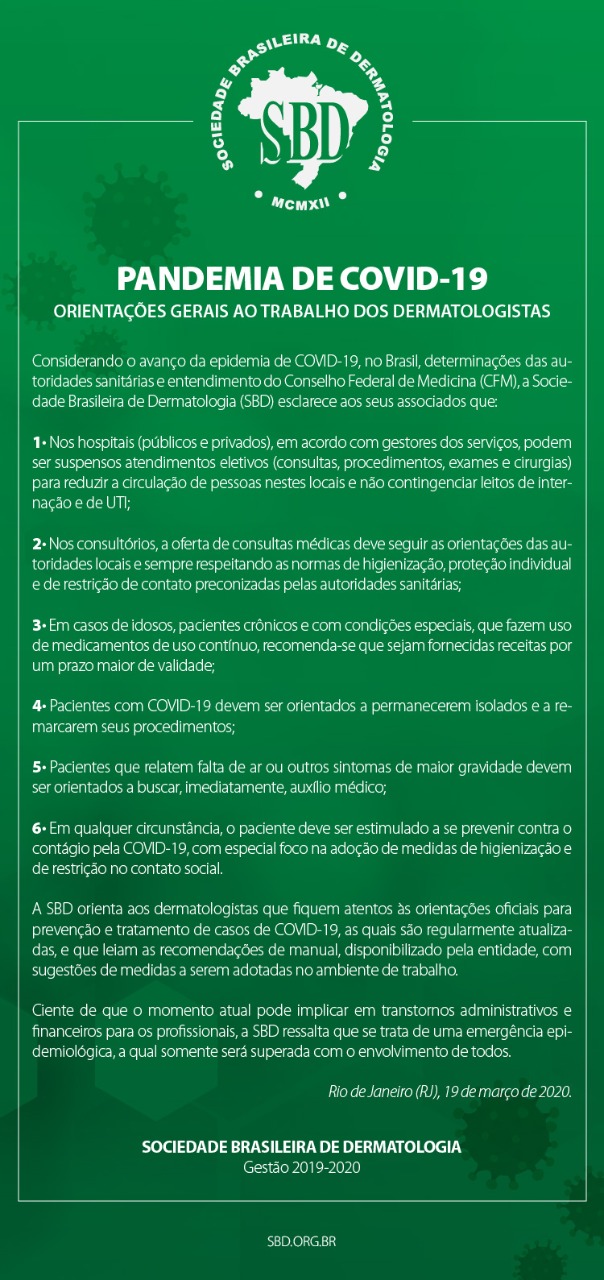 SOCIEDADE BRASILEIRA DE DERMATOLOGIA
SBD
MCMXII

PANDEMIA DE COVID-19
ORIENTAÇÕES GERAIS AO TRABALHO DOS DERMATOLOGISTAS

Considerando o avanço da epidemia de COVID-19, no Brasil, determinações das autoridades sanitárias e entendimento do Conselho Federal de Medicina (CFM), a Sociedade Brasileira de Dermatologia (SBD) esclarece aos seus associados que:

1• Nos hospitais (públicos e privados), em acordo com gestores dos serviços, podem ser suspensos atendimentos eletivos (consultas, procedimentos, exames e cirurgias) para reduzir a circulação de pessoas nestes locais e não contingenciar leitos de internação e de UTI;

2• Nos consultórios, a oferta de consultas médicas deve seguir as orientações das autoridades locais e sempre respeitando as normas de higienização, proteção individual e de restrição de contato preconizadas pelas autoridades sanitárias;

3• Em casos de idosos, pacientes crônicos e com condições especiais, que fazem uso de medicamentos de uso contínuo, recomenda-se que sejam fornecidas receitas por um prazo maior de validade;

4• Pacientes com COVID-19 devem ser orientados a permanecerem isolados e a remarcarem seus procedimentos;

5• Pacientes que relatem falta de ar ou outros sintomas de maior gravidade devem ser orientados a buscar, imediatamente, auxílio médico;

6• Em qualquer circunstância, o paciente deve ser estimulado a se prevenir contra o contágio pela COVID-19, com especial foco na adoção de medidas de higienização e de restrição no contato social.

A SBD orienta aos dermatologistas que fiquem atentos às orientações oficiais para prevenção e tratamento de casos de COVID-19, as quais são regularmente atualizadas, e que leiam as recomendações de manual, disponibilizado pela entidade, com sugestões de medidas a serem adotadas no ambiente de trabalho.

Ciente de que o momento atual pode implicar em transtornos administrativos e financeiros para os profissionais, a SBD ressalta que se trata de uma emergência epidemiológica, a qual somente será superada com o envolvimento de todos.

Rio de Janeiro (RJ), 19 de março de 2020.

SOCIEDADE BRASILEIRA DE DERMATOLOGIA
Gestão 2019-2020

SBD.ORG.BR